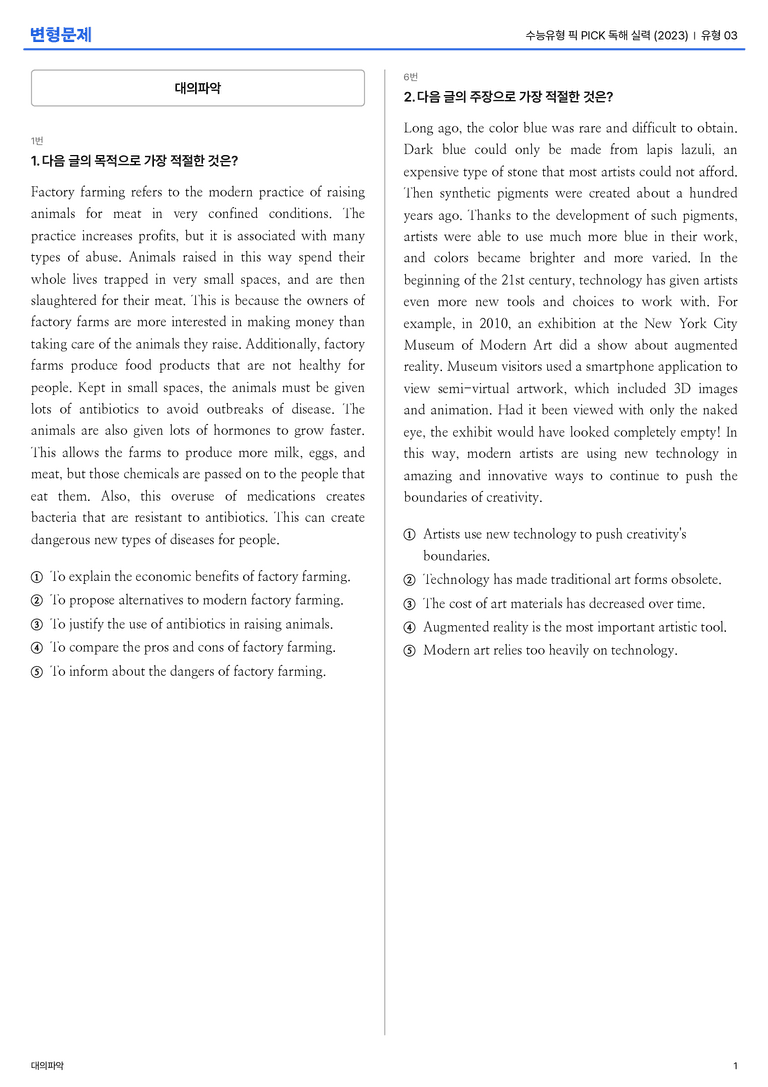 변형문제

수능유형 픽 PICK 독해 실력 (2023) | 유형 03

대의파악

1번
1. 다음 글의 목적으로 가장 적절한 것은?

Factory farming refers to the modern practice of raising animals for meat in very confined conditions. The practice increases profits, but it is associated with many types of abuse. Animals raised in this way spend their whole lives trapped in very small spaces, and are then slaughtered for their meat. This is because the owners of factory farms are more interested in making money than taking care of the animals they raise. Additionally, factory farms produce food products that are not healthy for people. Kept in small spaces, the animals must be given lots of antibiotics to avoid outbreaks of disease. The animals are also given lots of hormones to grow faster. This allows the farms to produce more milk, eggs, and meat, but those chemicals are passed on to the people that eat them. Also, this overuse of medications creates bacteria that are resistant to antibiotics. This can create dangerous new types of diseases for people.

① To explain the economic benefits of factory farming.
② To propose alternatives to modern factory farming.
③ To justify the use of antibiotics in raising animals.
④ To compare the pros and cons of factory farming.
⑤ To inform about the dangers of factory farming.

6번
2. 다음 글의 주장으로 가장 적절한 것은?

Long ago, the color blue was rare and difficult to obtain. Dark blue could only be made from lapis lazuli, an expensive type of stone that most artists could not afford. Then synthetic pigments were created about a hundred years ago. Thanks to the development of such pigments, artists were able to use much more blue in their work, and colors became brighter and more varied. In the beginning of the 21st century, technology has given artists even more new tools and choices to work with. For example, in 2010, an exhibition at the New York City Museum of Modern Art did a show about augmented reality. Museum visitors used a smartphone application to view semi-virtual artwork, which included 3D images and animation. Had it been viewed with only the naked eye, the exhibit would have looked completely empty! In this way, modern artists are using new technology in amazing and innovative ways to continue to push the boundaries of creativity.

① Artists use new technology to push creativity's boundaries.
② Technology has made traditional art forms obsolete.
③ The cost of art materials has decreased over time.
④ Augmented reality is the most important artistic tool.
⑤ Modern art relies too heavily on technology.

대의파악

1